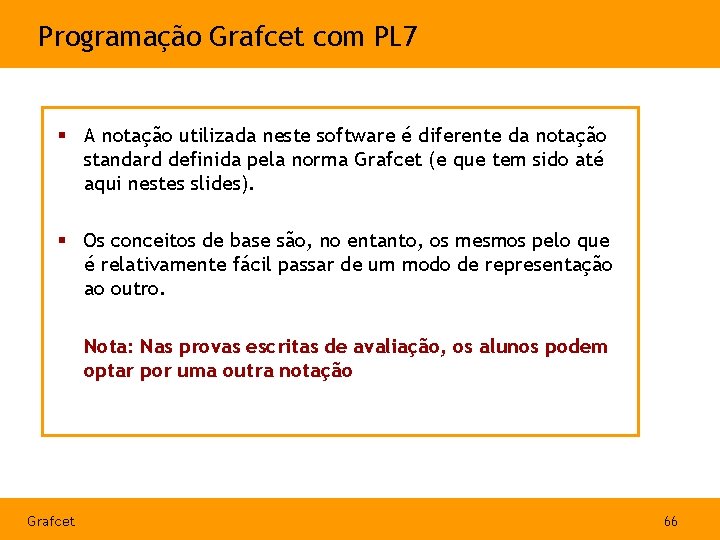 Programação Grafcet com PL7

▪ A notação utilizada neste software é diferente da notação standard definida pela norma Grafcet (e que tem sido até aqui nestes slides).

▪ Os conceitos de base são, no entanto, os mesmos pelo que é relativamente fácil passar de um modo de representação ao outro.

Nota: Nas provas escritas de avaliação, os alunos podem optar por uma outra notação

Grafcet

66